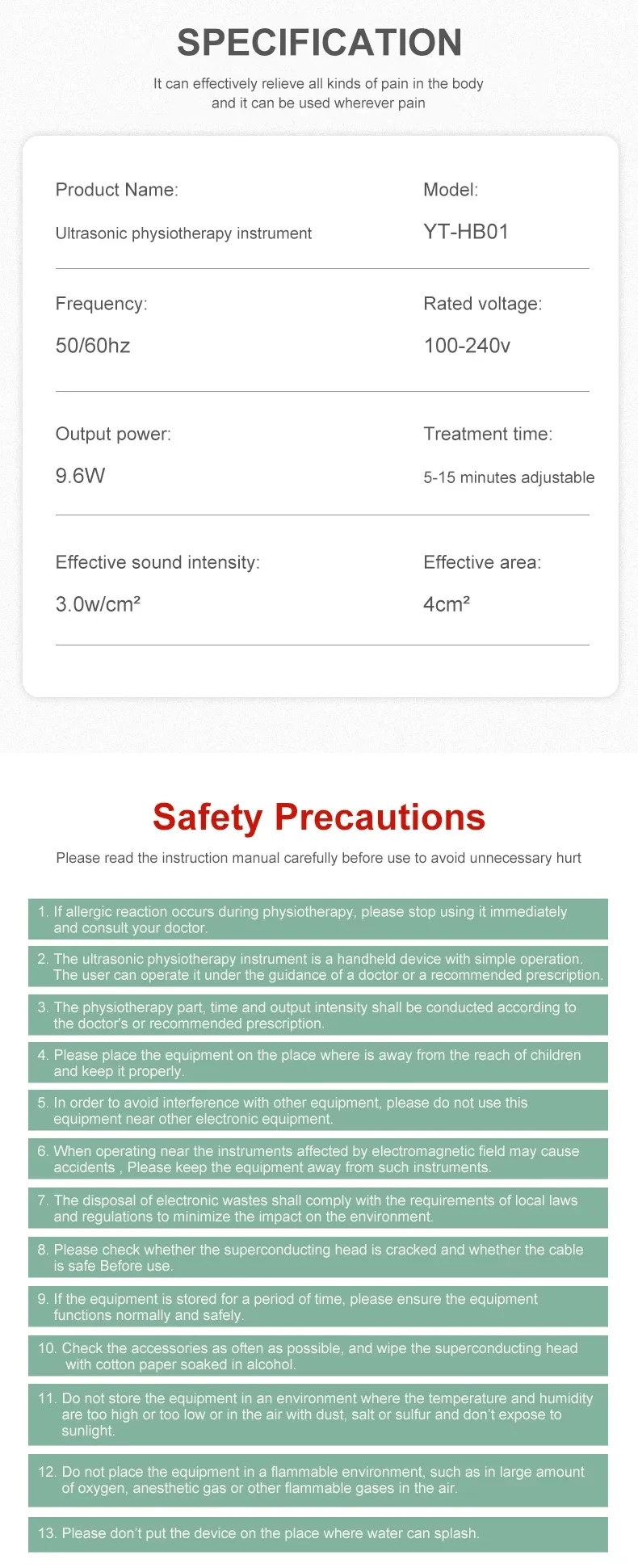 SPECIFICATION

It can effectively relieve all kinds of pain in the body and it can be used wherever pain

Product Name:
Ultrasonic physiotherapy instrument

Model:
YT-HB01

Frequency:
50/60hz

Rated voltage:
100-240v

Output power:
9.6W

Treatment time:
5-15 minutes adjustable

Effective sound intensity:
3.0w/cm²

Effective area:
4cm²

Safety Precautions

Please read the instruction manual carefully before use to avoid unnecessary hurt

1. If allergic reaction occurs during physiotherapy, please stop using it immediately and consult your doctor.

2. The ultrasonic physiotherapy instrument is a handheld device with simple operation. The user can operate it under the guidance of a doctor or a recommended prescription.

3. The physiotherapy part, time and output intensity shall be conducted according to the doctor's or recommended prescription.

4. Please place the equipment on the place where is away from the reach of children and keep it properly.

5. In order to avoid interference with other equipment, please do not use this equipment near other electronic equipment.

6. When operating near the instruments affected by electromagnetic field may cause accidents , Please keep the equipment away from such instruments.

7. The disposal of electronic wastes shall comply with the requirements of local laws and regulations to minimize the impact on the environment.

8. Please check whether the superconducting head is cracked and whether the cable is safe Before use.

9. If the equipment is stored for a period of time, please ensure the equipment functions normally and safely.

10. Check the accessories as often as possible, and wipe the superconducting head with cotton paper soaked in alcohol.

11. Do not store the equipment in an environment where the temperature and humidity are too high or too low or in the air with dust, salt or sulfur and don't expose to sunlight.

12. Do not place the equipment in a flammable environment, such as in large amount of oxygen, anesthetic gas or other flammable gases in the air.

13. Please don't put the device on the place where water can splash.